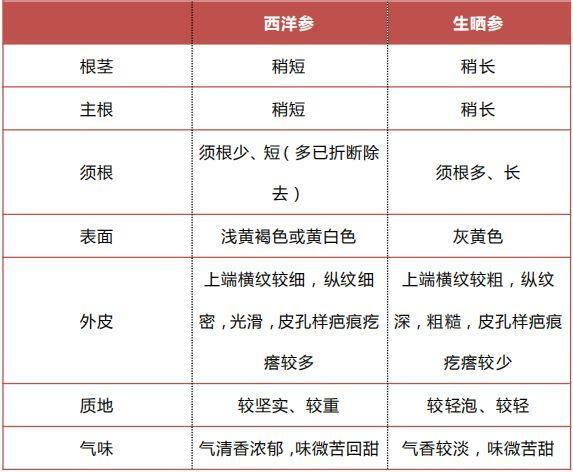 |  | 西洋参 | 生晒参 |
|---|---|---|
| 根茎 | 稍短 | 稍长 |
| 主根 | 稍短 | 稍长 |
| 须根 | 须根少、短（多已折断除去） | 须根多、长 |
| 表面 | 浅黄褐色或黄白色 | 灰黄色 |
| 外皮 | 上端横纹较细，纵纹细密，光滑，皮孔样疤痕疙瘩较多 | 上端横纹较粗，纵纹深，粗糙，皮孔样疤痕疙瘩较少 |
| 质地 | 较坚实、较重 | 较轻泡、较轻 |
| 气味 | 气清香浓郁，味微苦回甜 | 气香较淡，味微苦甜 |